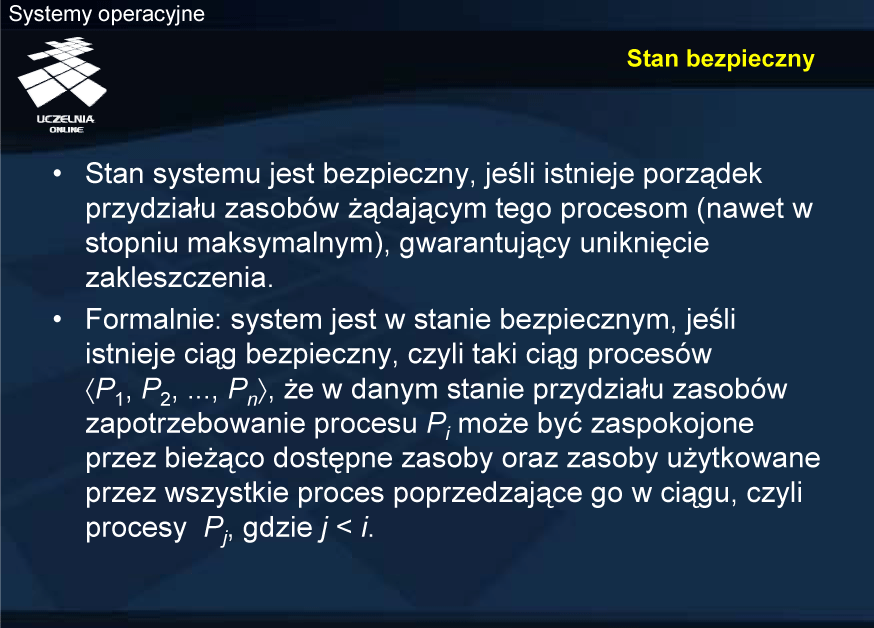 Systemy operacyjne

UCZELNIA ONLINE

Stan bezpieczny

• Stan systemu jest bezpieczny, jeśli istnieje porządek przydziału zasobów żądającym tego procesom (nawet w stopniu maksymalnym), gwarantujący uniknięcie zakleszczenia.

• Formalnie: system jest w stanie bezpiecznym, jeśli istnieje ciąg bezpieczny, czyli taki ciąg procesów $\langle P_1, P_2, ..., P_n \rangle$, że w danym stanie przydziału zasobów zapotrzebowanie procesu $P_i$ może być zaspokojone przez bieżąco dostępne zasoby oraz zasoby użytkowane przez wszystkie proces poprzedzające go w ciągu, czyli procesy $P_j$, gdzie $j < i$.